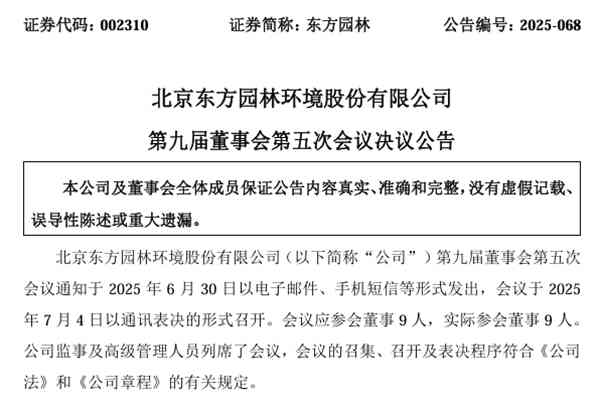 证券代码：002310　　　　证券简称：东方园林　　　　公告编号：2025-068

北京东方园林环境股份有限公司

第九届董事会第五次会议决议公告

本公司及董事会全体成员保证公告内容真实、准确和完整，没有虚假记载、误导性陈述或重大遗漏。

北京东方园林环境股份有限公司（以下简称“公司”）第九届董事会第五次会议通知于 2025 年 6 月 30 日以电子邮件、手机短信等形式发出，会议于 2025 年 7 月 4 日以通讯表决的形式召开。会议应参会董事 9 人，实际参会董事 9 人。公司监事及高级管理人员列席了会议，会议的召集、召开及表决程序符合《公司法》和《公司章程》的有关规定。